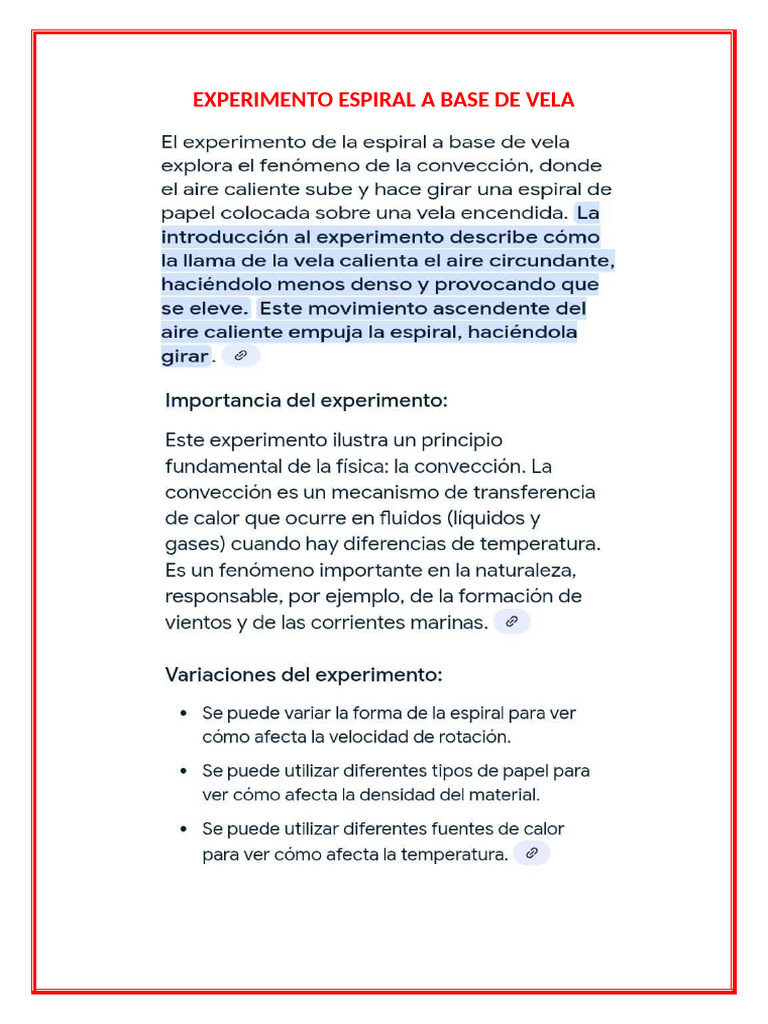 EXPERIMENTO ESPIRAL A BASE DE VELA

El experimento de la espiral a base de vela explora el fenómeno de la convección, donde el aire caliente sube y hace girar una espiral de papel colocada sobre una vela encendida. La introducción al experimento describe cómo la llama de la vela calienta el aire circundante, haciéndolo menos denso y provocando que se eleve. Este movimiento ascendente del aire caliente empuja la espiral, haciéndola girar.

Importancia del experimento:

Este experimento ilustra un principio fundamental de la física: la convección. La convección es un mecanismo de transferencia de calor que ocurre en fluidos (líquidos y gases) cuando hay diferencias de temperatura. Es un fenómeno importante en la naturaleza, responsable, por ejemplo, de la formación de vientos y de las corrientes marinas.

Variaciones del experimento:

• Se puede variar la forma de la espiral para ver cómo afecta la velocidad de rotación.
• Se puede utilizar diferentes tipos de papel para ver cómo afecta la densidad del material.
• Se puede utilizar diferentes fuentes de calor para ver cómo afecta la temperatura.